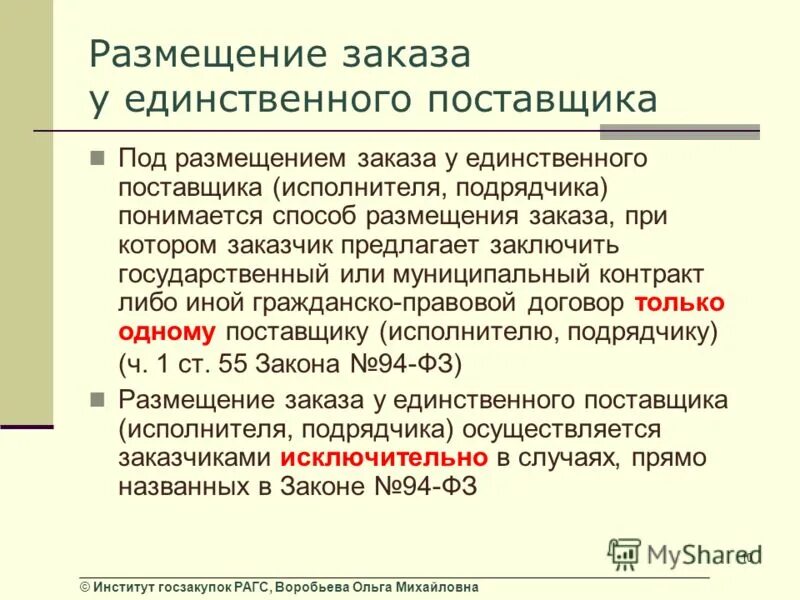 Размещение заказа у единственного поставщика

Под размещением заказа у единственного поставщика (исполнителя, подрядчика) понимается способ размещения заказа, при котором заказчик предлагает заключить государственный или муниципальный контракт либо иной гражданско-правовой договор только одному поставщику (исполнителю, подрядчику) (ч. 1 ст. 55 Закона №94-ФЗ)

Размещение заказа у единственного поставщика (исполнителя, подрядчика) осуществляется заказчиками исключительно в случаях, прямо названных в Законе №94-ФЗ

MyShared

10

© Институт госзакупок РАГС, Воробьева Ольга Михайловна